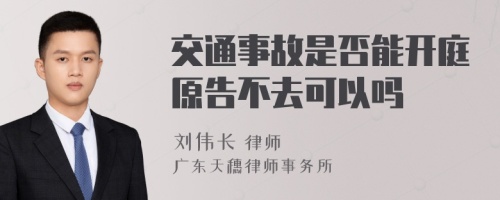 交通事故是否能开庭原告不去可以吗

刘伟长 律师
广东天穗律师事务所